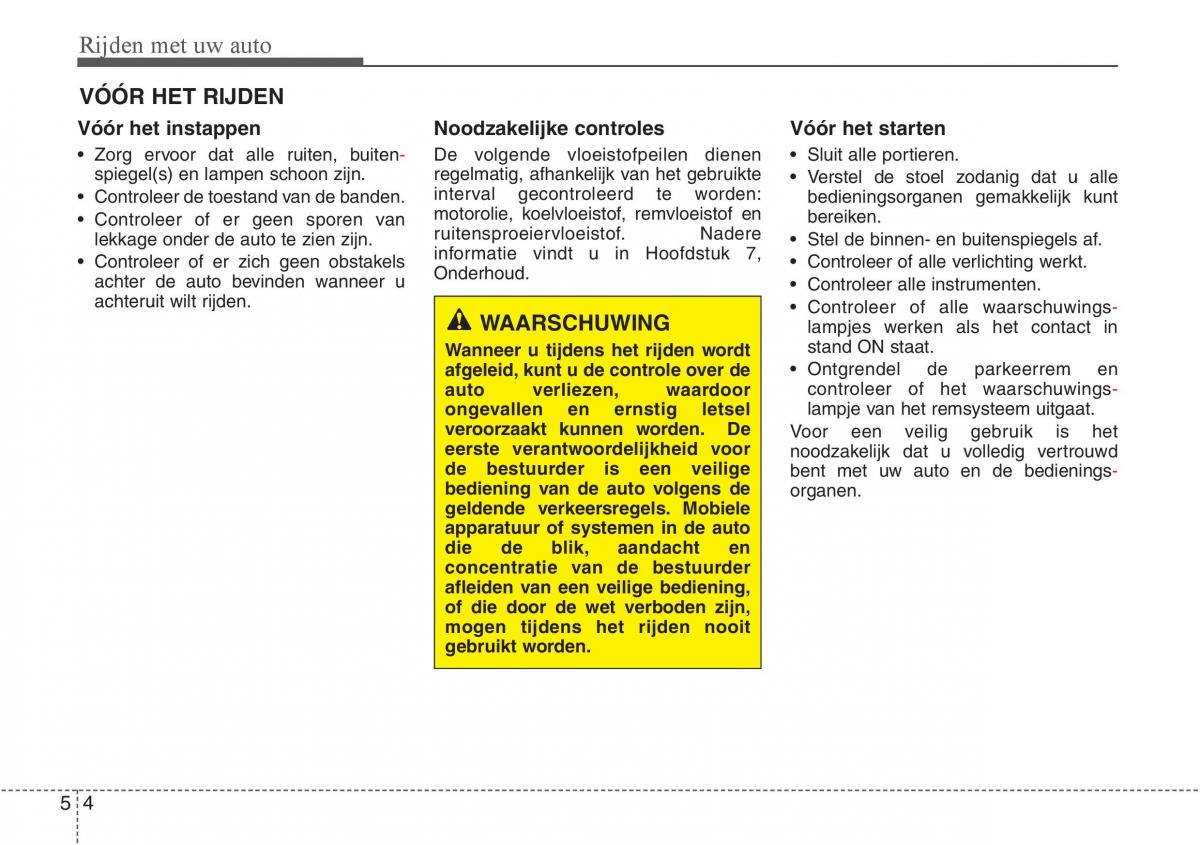 Rijden met uw auto

VÓÓR HET RIJDEN

Vóór het instappen

• Zorg ervoor dat alle ruiten, buitenspiegel(s) en lampen schoon zijn.
• Controleer de toestand van de banden.
• Controleer of er geen sporen van lekkage onder de auto te zien zijn.
• Controleer of er zich geen obstakels achter de auto bevinden wanneer u achteruit wilt rijden.

Noodzakelijke controles

De volgende vloeistofpeilen dienen regelmatig, afhankelijk van het gebruikte interval gecontroleerd te worden: motorolie, koelvloeistof, remvloeistof en ruitensproeiervloeistof. Nadere informatie vindt u in Hoofdstuk 7, Onderhoud.

WAARSCHUWING

Wanneer u tijdens het rijden wordt afgeleid, kunt u de controle over de auto verliezen, waardoor ongevallen en ernstig letsel veroorzaakt kunnen worden. De eerste verantwoordelijkheid voor de bestuurder is een veilige bediening van de auto volgens de geldende verkeersregels. Mobiele apparatuur of systemen in de auto die de blik, aandacht en concentratie van de bestuurder afleiden van een veilige bediening, of die door de wet verboden zijn, mogen tijdens het rijden nooit gebruikt worden.

Vóór het starten

• Sluit alle portieren.
• Verstel de stoel zodanig dat u alle bedieningsorganen gemakkelijk kunt bereiken.
• Stel de binnen- en buitenspiegels af.
• Controleer of alle verlichting werkt.
• Controleer alle instrumenten.
• Controleer of alle waarschuwingslampjes werken als het contact in stand ON staat.
• Ontgrendel de parkeerrem en controleer of het waarschuwingslampje van het remsysteem uitgaat.

Voor een veilig gebruik is het noodzakelijk dat u volledig vertrouwd bent met uw auto en de bedieningsorganen.

5 4